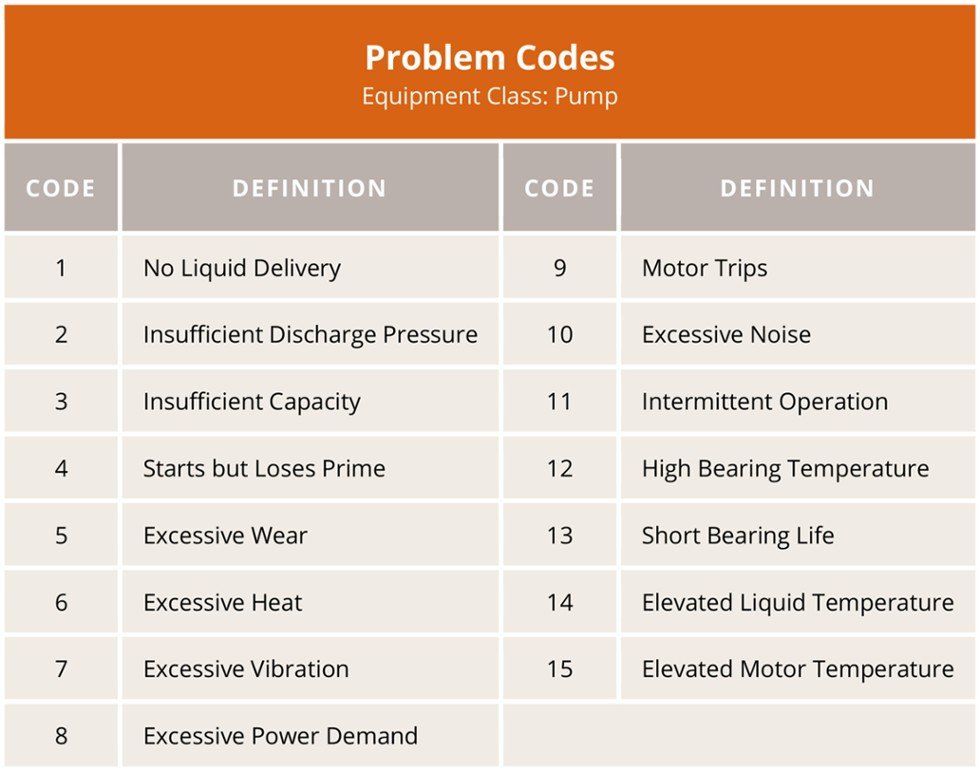 Problem Codes
Equipment Class: Pump

| CODE | DEFINITION | CODE | DEFINITION |
|---|---|---|---|
| 1 | No Liquid Delivery | 9 | Motor Trips |
| 2 | Insufficient Discharge Pressure | 10 | Excessive Noise |
| 3 | Insufficient Capacity | 11 | Intermittent Operation |
| 4 | Starts but Loses Prime | 12 | High Bearing Temperature |
| 5 | Excessive Wear | 13 | Short Bearing Life |
| 6 | Excessive Heat | 14 | Elevated Liquid Temperature |
| 7 | Excessive Vibration | 15 | Elevated Motor Temperature |
| 8 | Excessive Power Demand | | |